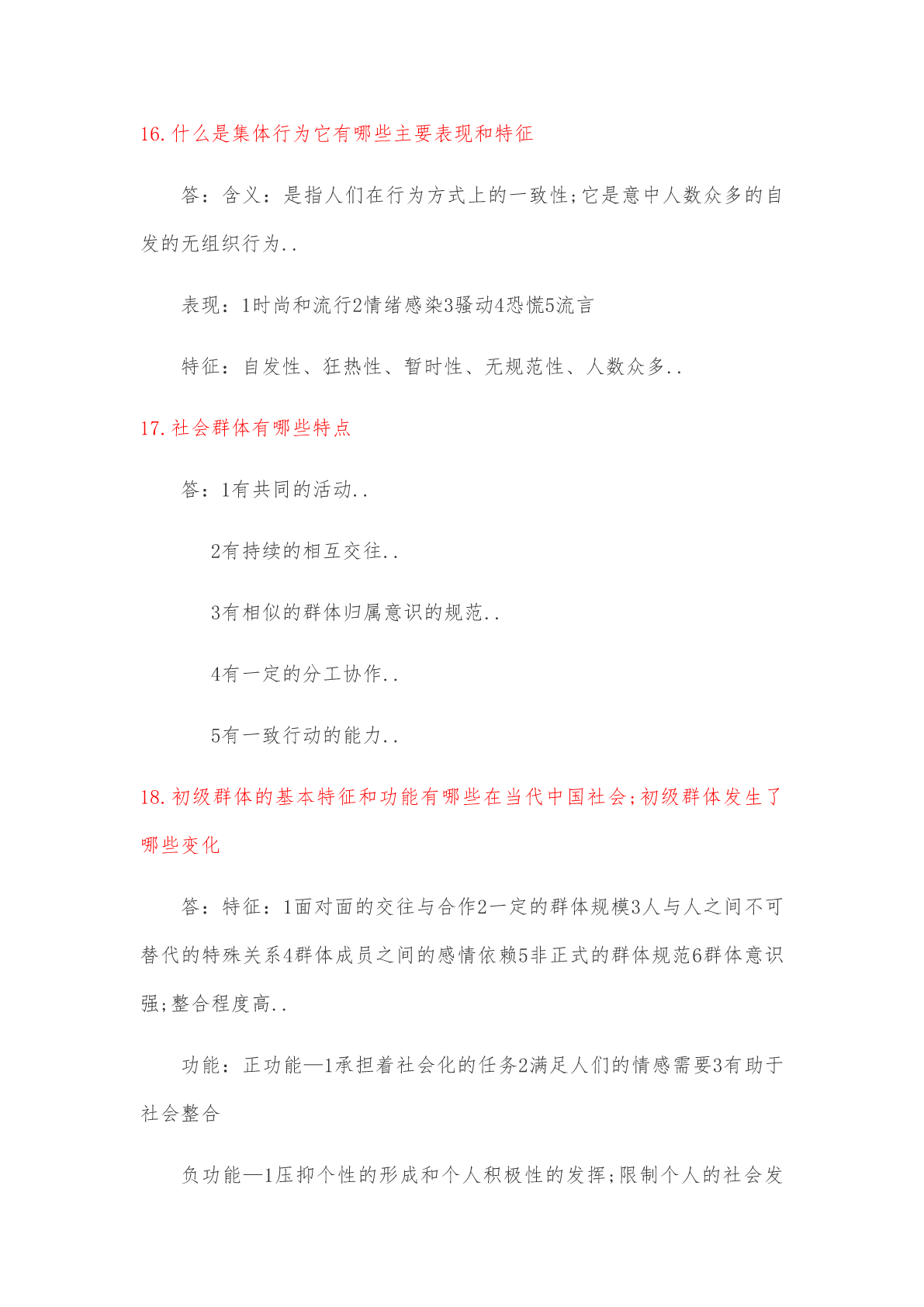 16.什么是集体行为它有哪些主要表现和特征

答：含义：是指人们在行为方式上的一致性;它是意中人数众多的自发的无组织行为..

表现：1时尚和流行2情绪感染3骚动4恐慌5流言

特征：自发性、狂热性、暂时性、无规范性、人数众多..

17.社会群体有哪些特点

答：1有共同的活动..

2有持续的相互交往..

3有相似的群体归属意识的规范..

4有一定的分工协作..

5有一致行动的能力..

18.初级群体的基本特征和功能有哪些在当代中国社会;初级群体发生了哪些变化

答：特征：1面对面的交往与合作2一定的群体规模3人与人之间不可替代的特殊关系4群体成员之间的感情依赖5非正式的群体规范6群体意识强;整合程度高..

功能：正功能—1承担着社会化的任务2满足人们的情感需要3有助于社会整合

负功能—1压抑个性的形成和个人积极性的发挥;限制个人的社会发